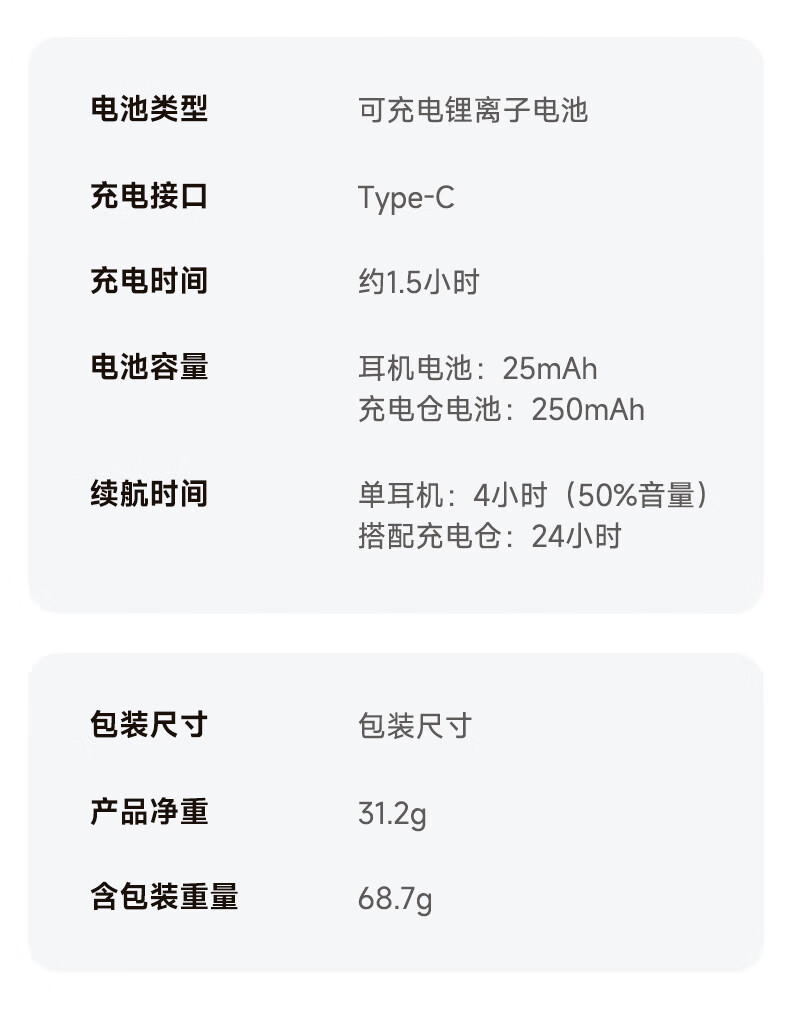 电池类型 可充电锂离子电池

充电接口 Type-C

充电时间 约1.5小时

电池容量 耳机电池：25mAh
充电仓电池：250mAh

续航时间 单耳机：4小时（50%音量）
搭配充电仓：24小时

包装尺寸 包装尺寸

产品净重 31.2g

含包装重量 68.7g